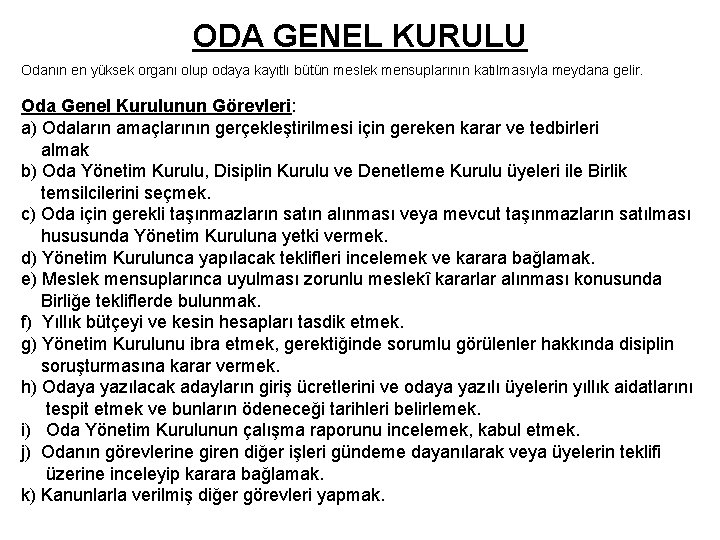 ODA GENEL KURULU

Odanın en yüksek organı olup odaya kayıtlı bütün meslek mensuplarının katılmasıyla meydana gelir.

Oda Genel Kurulunun Görevleri:
a) Odaların amaçlarının gerçekleştirilmesi için gereken karar ve tedbirleri almak
b) Oda Yönetim Kurulu, Disiplin Kurulu ve Denetleme Kurulu üyeleri ile Birlik temsilcilerini seçmek.
c) Oda için gerekli taşınmazların satın alınması veya mevcut taşınmazların satılması hususunda Yönetim Kuruluna yetki vermek.
d) Yönetim Kurulunca yapılacak teklifleri incelemek ve karara bağlamak.
e) Meslek mensuplarınca uyulması zorunlu meslekî kararlar alınması konusunda Birliğe tekliflerde bulunmak.
f) Yıllık bütçeyi ve kesin hesapları tasdik etmek.
g) Yönetim Kurulunu ibra etmek, gerektiğinde sorumlu görülenler hakkında disiplin soruşturmasına karar vermek.
h) Odaya yazılacak adayların giriş ücretlerini ve odaya yazılı üyelerin yıllık aidatlarını tespit etmek ve bunların ödeneceği tarihleri belirlemek.
i) Oda Yönetim Kurulunun çalışma raporunu incelemek, kabul etmek.
j) Odanın görevlerine giren diğer işleri gündeme dayanılarak veya üyelerin teklifi üzerine inceleyip karara bağlamak.
k) Kanunlarla verilmiş diğer görevleri yapmak.